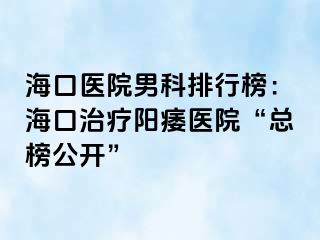 海口医院男科排行榜：海口治疗阳痿医院“总榜公开”